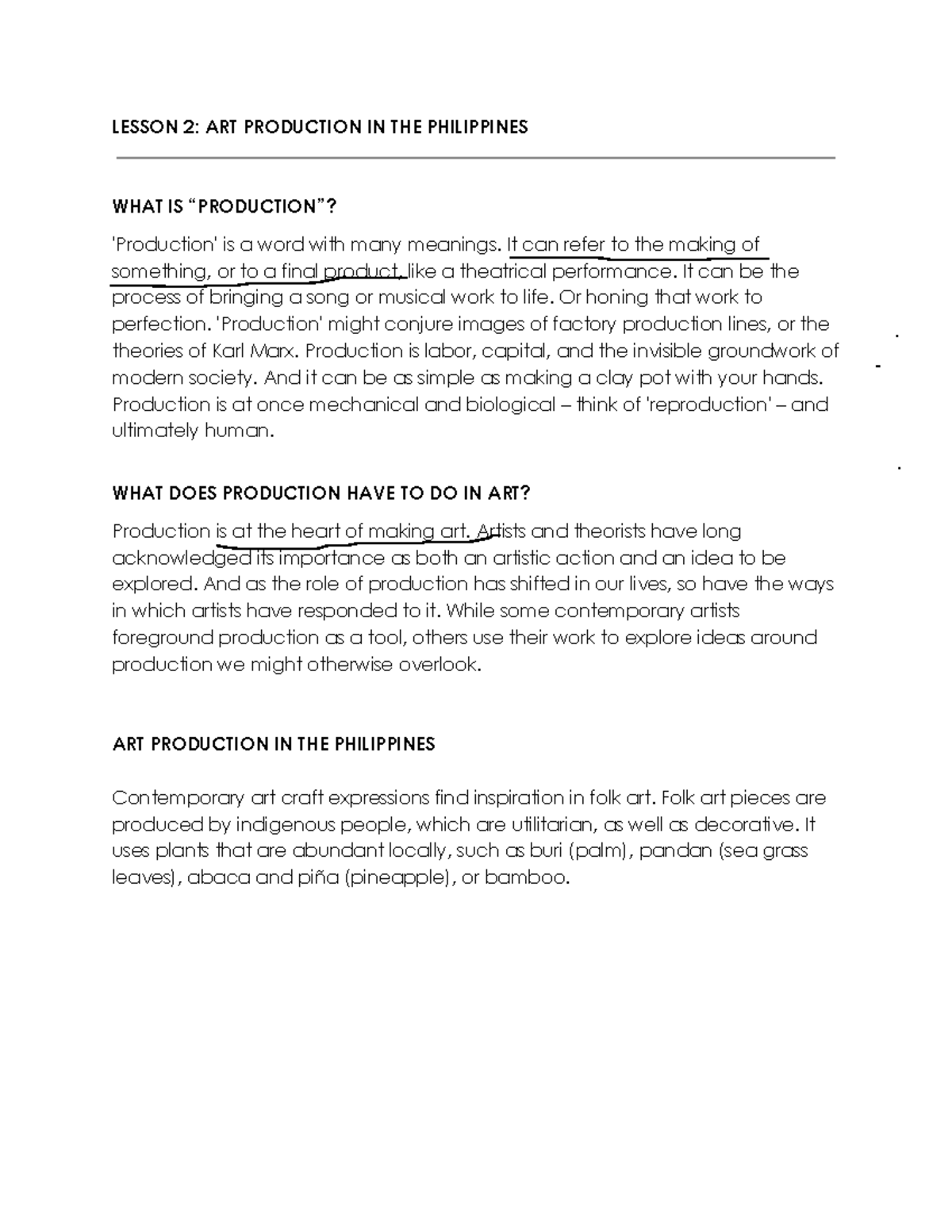 LESSON 2: ART PRODUCTION IN THE PHILIPPINES

WHAT IS “PRODUCTION”?

'Production' is a word with many meanings. It can refer to the making of something, or to a final product, like a theatrical performance. It can be the process of bringing a song or musical work to life. Or honing that work to perfection. 'Production' might conjure images of factory production lines, or the theories of Karl Marx. Production is labor, capital, and the invisible groundwork of modern society. And it can be as simple as making a clay pot with your hands. Production is at once mechanical and biological – think of 'reproduction' – and ultimately human.

WHAT DOES PRODUCTION HAVE TO DO IN ART?

Production is at the heart of making art. Artists and theorists have long acknowledged its importance as both an artistic action and an idea to be explored. And as the role of production has shifted in our lives, so have the ways in which artists have responded to it. While some contemporary artists foreground production as a tool, others use their work to explore ideas around production we might otherwise overlook.

ART PRODUCTION IN THE PHILIPPINES

Contemporary art craft expressions find inspiration in folk art. Folk art pieces are produced by indigenous people, which are utilitarian, as well as decorative. It uses plants that are abundant locally, such as buri (palm), pandan (sea grass leaves), abaca and piña (pineapple), or bamboo.